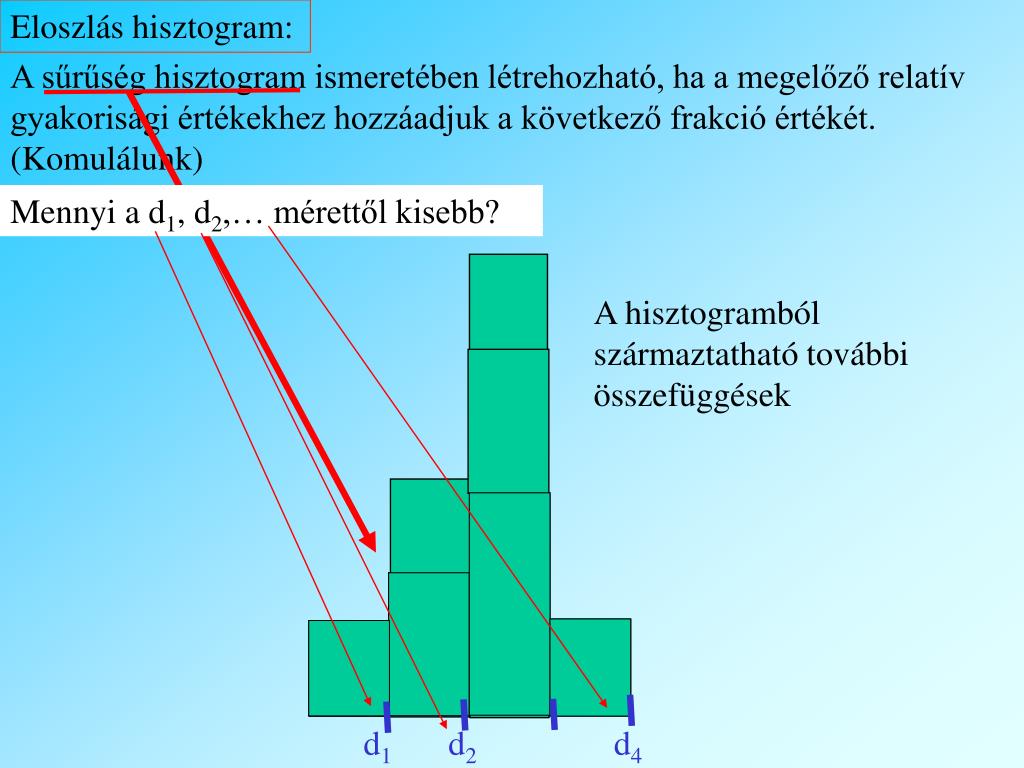 Eloszlás hisztogram:

A sűrűség hisztogram ismeretében létrehozható, ha a megelőző relatív gyakorisági értékekhez hozzáadjuk a következő frakció értékét. (Komulálunk)

Mennyi a $d_1$, $d_2$,… mérettől kisebb?

A hisztogramból származtatható további összefüggések

$d_1$ $d_2$ $d_4$